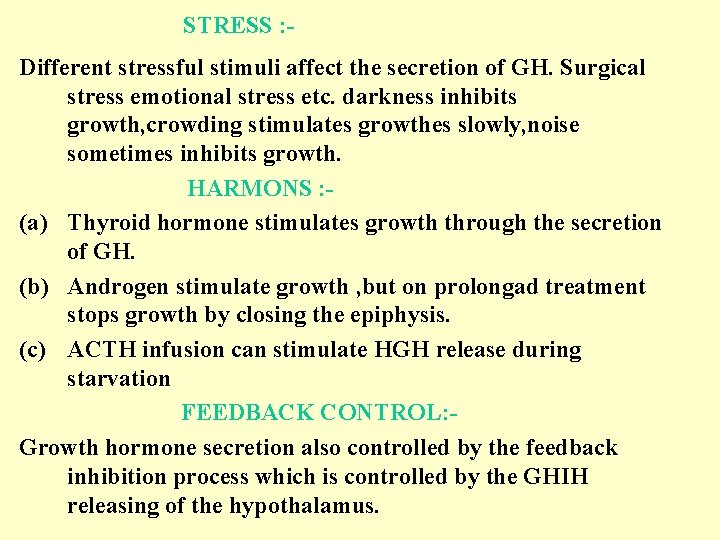 STRESS :-

Different stressful stimuli affect the secretion of GH. Surgical stress emotional stress etc. darkness inhibits growth,crowding stimulates growthes slowly,noise sometimes inhibits growth.

HARMONS :-

(a) Thyroid hormone stimulates growth through the secretion of GH.

(b) Androgen stimulate growth ,but on prolongad treatment stops growth by closing the epiphysis.

(c) ACTH infusion can stimulate HGH release during starvation

FEEDBACK CONTROL:-

Growth hormone secretion also controlled by the feedback inhibition process which is controlled by the GHIH releasing of the hypothalamus.